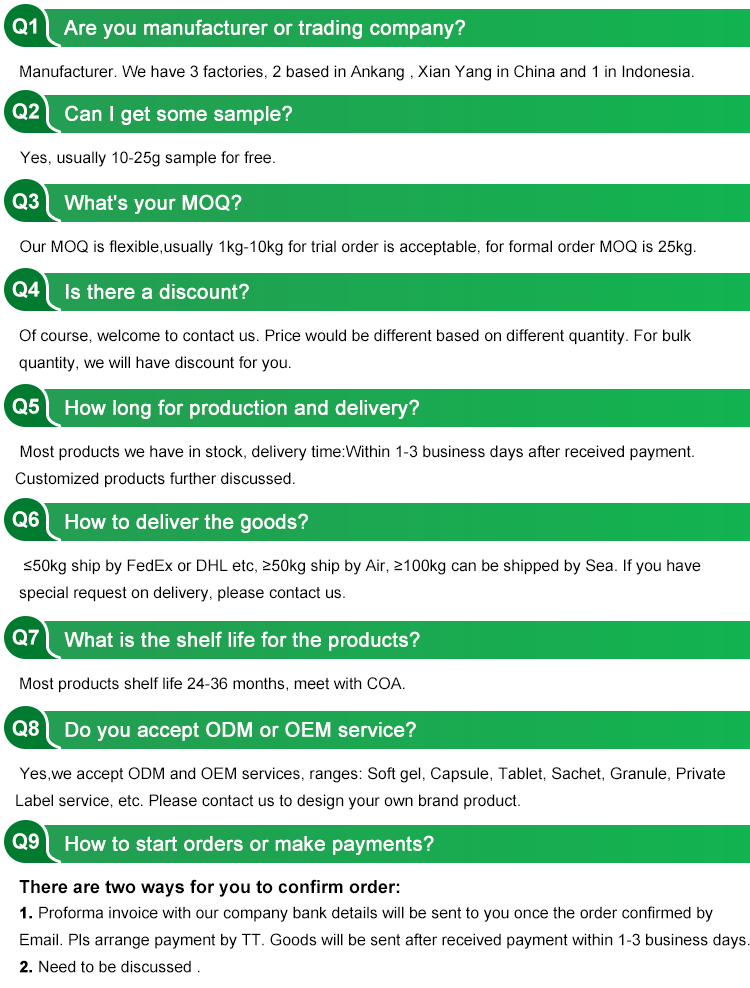 Q1 Are you manufacturer or trading company?

Manufacturer. We have 3 factories, 2 based in Ankang , Xian Yang in China and 1 in Indonesia.

Q2 Can I get some sample?

Yes, usually 10-25g sample for free.

Q3 What's your MOQ?

Our MOQ is flexible,usually 1kg-10kg for trial order is acceptable, for formal order MOQ is 25kg.

Q4 Is there a discount?

Of course, welcome to contact us. Price would be different based on different quantity. For bulk quantity, we will have discount for you.

Q5 How long for production and delivery?

Most products we have in stock, delivery time:Within 1-3 business days after received payment. Customized products further discussed.

Q6 How to deliver the goods?

≤50kg ship by FedEx or DHL etc, ≥50kg ship by Air, ≥100kg can be shipped by Sea. If you have special request on delivery, please contact us.

Q7 What is the shelf life for the products?

Most products shelf life 24-36 months, meet with COA.

Q8 Do you accept ODM or OEM service?

Yes,we accept ODM and OEM services, ranges: Soft gel, Capsule, Tablet, Sachet, Granule, Private Label service, etc. Please contact us to design your own brand product.

Q9 How to start orders or make payments?

There are two ways for you to confirm order:
1. Proforma invoice with our company bank details will be sent to you once the order confirmed by Email. Pls arrange payment by TT. Goods will be sent after received payment within 1-3 business days.
2. Need to be discussed .